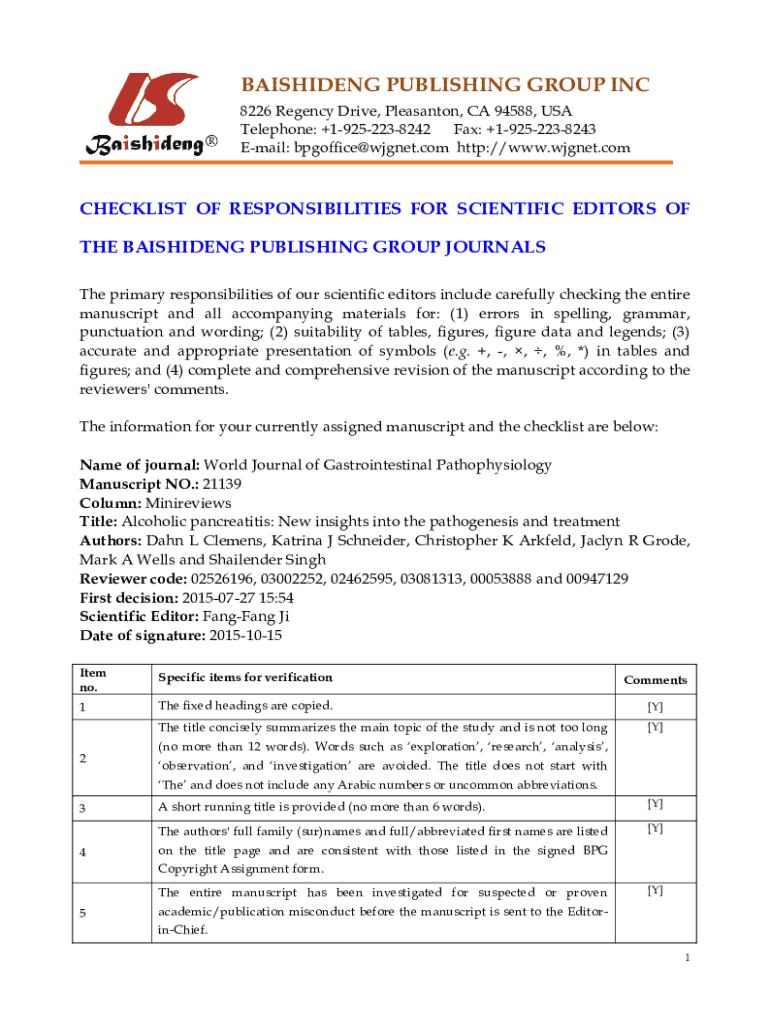 Baishideng®

BAISHIDENG PUBLISHING GROUP INC
8226 Regency Drive, Pleasanton, CA 94588, USA
Telephone: +1-925-223-8242 Fax: +1-925-223-8243
E-mail: bpgoffice@wjgnet.com http://www.wjgnet.com

CHECKLIST OF RESPONSIBILITIES FOR SCIENTIFIC EDITORS OF THE BAISHIDENG PUBLISHING GROUP JOURNALS

The primary responsibilities of our scientific editors include carefully checking the entire manuscript and all accompanying materials for: (1) errors in spelling, grammar, punctuation and wording; (2) suitability of tables, figures, figure data and legends; (3) accurate and appropriate presentation of symbols (e.g. +, -, ×, ÷, %, *) in tables and figures; and (4) complete and comprehensive revision of the manuscript according to the reviewers' comments.

The information for your currently assigned manuscript and the checklist are below:

Name of journal: World Journal of Gastrointestinal Pathophysiology
Manuscript NO.: 21139
Column: Minireviews
Title: Alcoholic pancreatitis: New insights into the pathogenesis and treatment
Authors: Dahn L Clemens, Katrina J Schneider, Christopher K Arkfeld, Jaclyn R Grode, Mark A Wells and Shailender Singh
Reviewer code: 02526196, 03002252, 02462595, 03081313, 00053888 and 00947129
First decision: 2015-07-27 15:54
Scientific Editor: Fang-Fang Ji
Date of signature: 2015-10-15

| Item no. | Specific items for verification | Comments |
|---|---|---|
| 1 | The fixed headings are copied. | [Y] |
| 2 | The title concisely summarizes the main topic of the study and is not too long (no more than 12 words). Words such as 'exploration', 'research', 'analysis', 'observation', and 'investigation' are avoided. The title does not start with 'The' and does not include any Arabic numbers or uncommon abbreviations. | [Y] |
| 3 | A short running title is provided (no more than 6 words). | [Y] |
| 4 | The authors' full family (sur)names and full/abbreviated first names are listed on the title page and are consistent with those listed in the signed BPG Copyright Assignment form. | [Y] |
| 5 | The entire manuscript has been investigated for suspected or proven academic/publication misconduct before the manuscript is sent to the Editor-in-Chief. | [Y] |

1